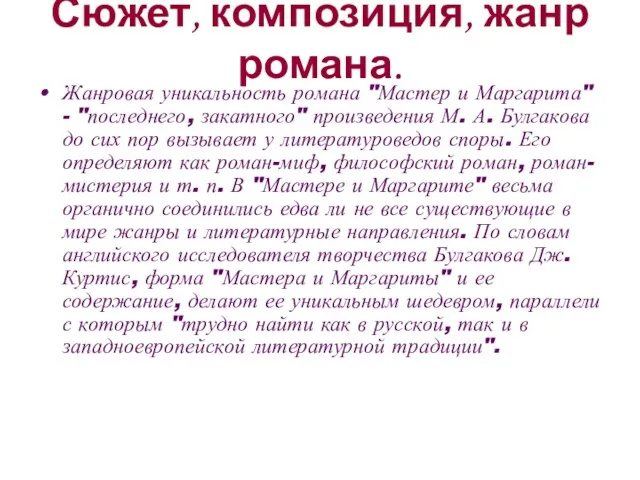 Сюжет, композиция, жанр романа.

• Жанровая уникальность романа "Мастер и Маргарита" - "последнего, закатного" произведения М. А. Булгакова до сих пор вызывает у литературоведов споры. Его определяют как роман-миф, философский роман, роман-мистерия и т. п. В "Мастере и Маргарите" весьма органично соединились едва ли не все существующие в мире жанры и литературные направления. По словам английского исследователя творчества Булгакова Дж. Куртис, форма "Мастера и Маргариты" и ее содержание, делают ее уникальным шедевром, параллели с которым "трудно найти как в русской, так и в западноевропейской литературной традиции".